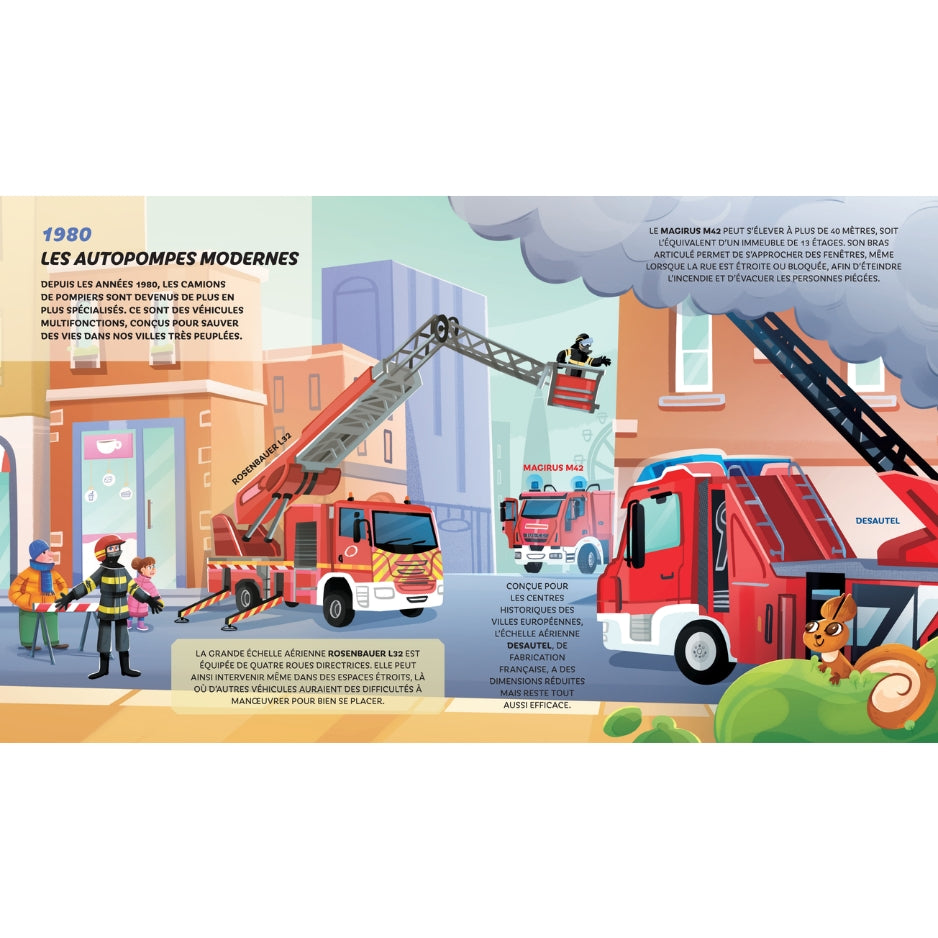 1980
LES AUTOPOMPES MODERNES

DEPUIS LES ANNÉES 1980, LES CAMIONS DE POMPIERS SONT DEVENUS DE PLUS EN PLUS SPÉCIALISÉS. CE SONT DES VÉHICULES MULTIFONCTIONS, CONÇUS POUR SAUVER DES VIES DANS NOS VILLES TRÈS PEUPLÉES.

LE MAGIRUS M42 PEUT S'ÉLEVER À PLUS DE 40 MÈTRES, SOIT L'ÉQUIVALENT D'UN IMMEUBLE DE 13 ÉTAGES. SON BRAS ARTICULÉ PERMET DE S'APPROCHER DES FENÊTRES, MÊME LORSQUE LA RUE EST ÉTROITE OU BLOQUÉE, AFIN D'ÉTEINDRE L'INCENDIE ET D'ÉVACUER LES PERSONNES PIÉGÉES.

ROSENBAUER L32

MAGIRUS M42

DESAUTEL

LA GRANDE ÉCHELLE AÉRIENNE ROSENBAUER L32 EST ÉQUIPÉE DE QUATRE ROUES DIRECTRICES. ELLE PEUT AINSI INTERVENIR MÊME DANS DES ESPACES ÉTROITS, LÀ OÙ D'AUTRES VÉHICULES AURAIENT DES DIFFICULTÉS À MANŒUVRER POUR BIEN SE PLACER.

CONÇUE POUR LES CENTRES HISTORIQUES DES VILLES EUROPÉENNES, L'ÉCHELLE AÉRIENNE DESAUTEL, DE FABRICATION FRANÇAISE, A DES DIMENSIONS RÉDUITES MAIS RESTE TOUT AUSSI EFFICACE.